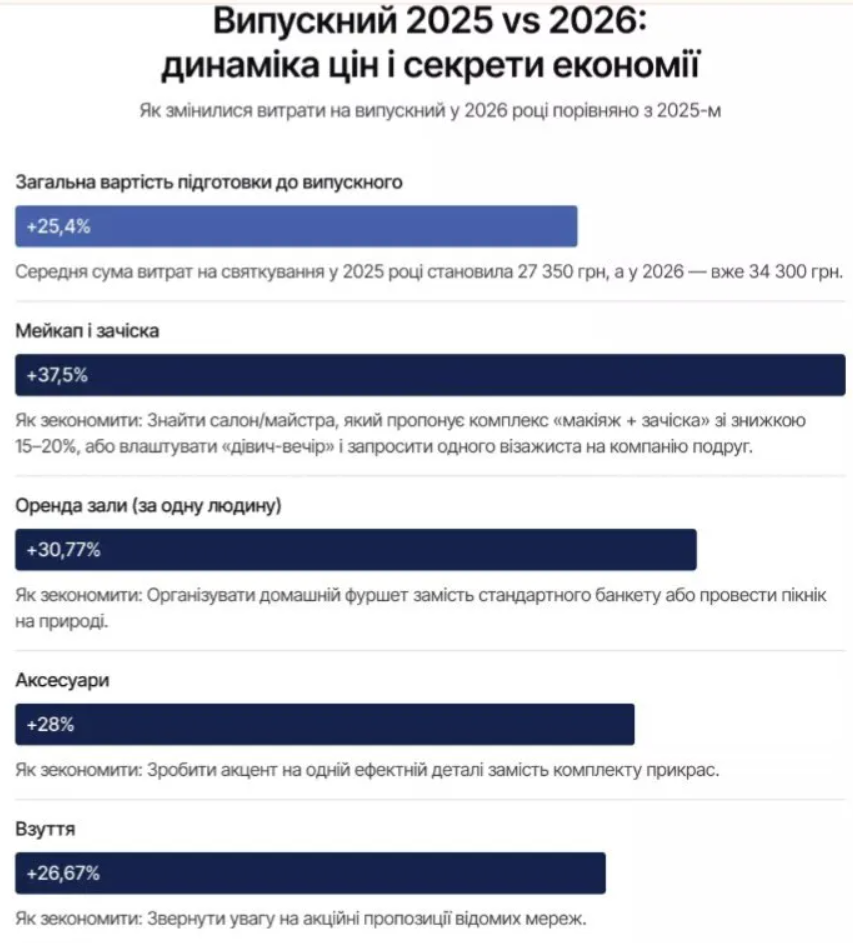 Випускний 2025 vs 2026: динаміка цін і секрети економії

Як змінилися витрати на випускний у 2026 році порівняно з 2025-м

Загальна вартість підготовки до випускного

+25,4%

Середня сума витрат на святкування у 2025 році становила 27 350 грн, а у 2026 — вже 34 300 грн.

Мейкап і зачіска

+37,5%

Як зекономити: Знайти салон/майстра, який пропонує комплекс «макіяж + зачіска» зі знижкою 15–20%, або влаштувати «дівич-вечір» і запросити одного візажиста на компанію подруг.

Оренда зали (за одну людину)

+30,77%

Як зекономити: Організувати домашній фуршет замість стандартного банкету або провести пікнік на природі.

Аксесуари

+28%

Як зекономити: Зробити акцент на одній ефектній деталі замість комплекту прикрас.

Взуття

+26,67%

Як зекономити: Звернути увагу на акційні пропозиції відомих мереж.